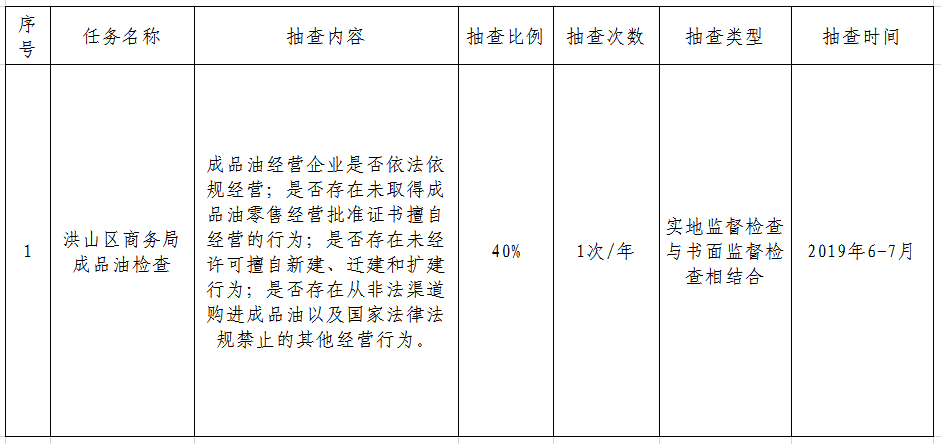 | 序号 | 任务名称 | 抽查内容 | 抽查比例 | 抽查次数 | 抽查类型 | 抽查时间 |
|---|---|---|---|---|---|---|
| 1 | 洪山区商务局成品油检查 | 成品油经营企业是否依法依规经营；是否存在未取得成品油零售经营批准证书擅自经营的行为；是否存在未经许可擅自新建、迁建和扩建行为；是否存在从非法渠道购进成品油以及国家法律法规禁止的其他经营行为。 | 40% | 1次/年 | 实地监督检查与书面监督检查相结合 | 2019年6-7月 |